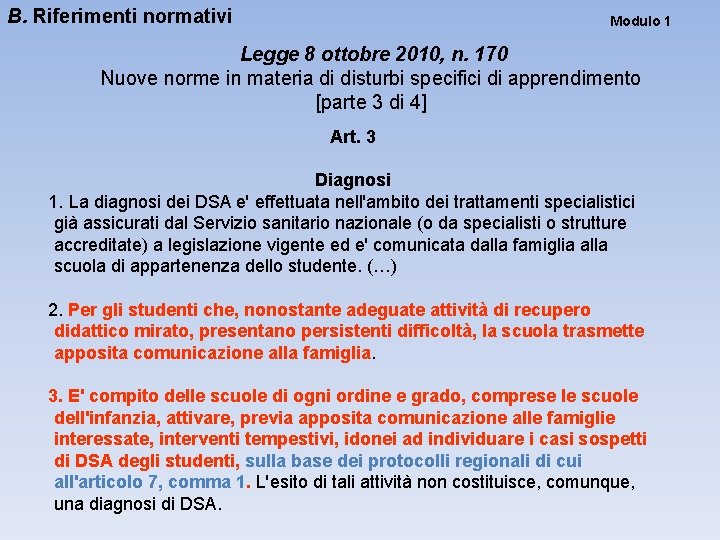 B. Riferimenti normativi

Modulo 1

Legge 8 ottobre 2010, n. 170
Nuove norme in materia di disturbi specifici di apprendimento
[parte 3 di 4]

Art. 3

Diagnosi

1. La diagnosi dei DSA e' effettuata nell'ambito dei trattamenti specialistici già assicurati dal Servizio sanitario nazionale (o da specialisti o strutture accreditate) a legislazione vigente ed e' comunicata dalla famiglia alla scuola di appartenenza dello studente. (…)

2. Per gli studenti che, nonostante adeguate attività di recupero didattico mirato, presentano persistenti difficoltà, la scuola trasmette apposita comunicazione alla famiglia.

3. E' compito delle scuole di ogni ordine e grado, comprese le scuole dell'infanzia, attivare, previa apposita comunicazione alle famiglie interessate, interventi tempestivi, idonei ad individuare i casi sospetti di DSA degli studenti, sulla base dei protocolli regionali di cui all'articolo 7, comma 1. L'esito di tali attività non costituisce, comunque, una diagnosi di DSA.